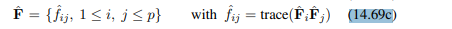 $\hat{\mathbf{F}} = \{\hat{f}_{ij},\ 1 \leq i,\ j \leq p\}$ with $\hat{f}_{ij} = \text{trace}(\hat{\mathbf{F}}_i \hat{\mathbf{F}}_j)$ (14.69c)